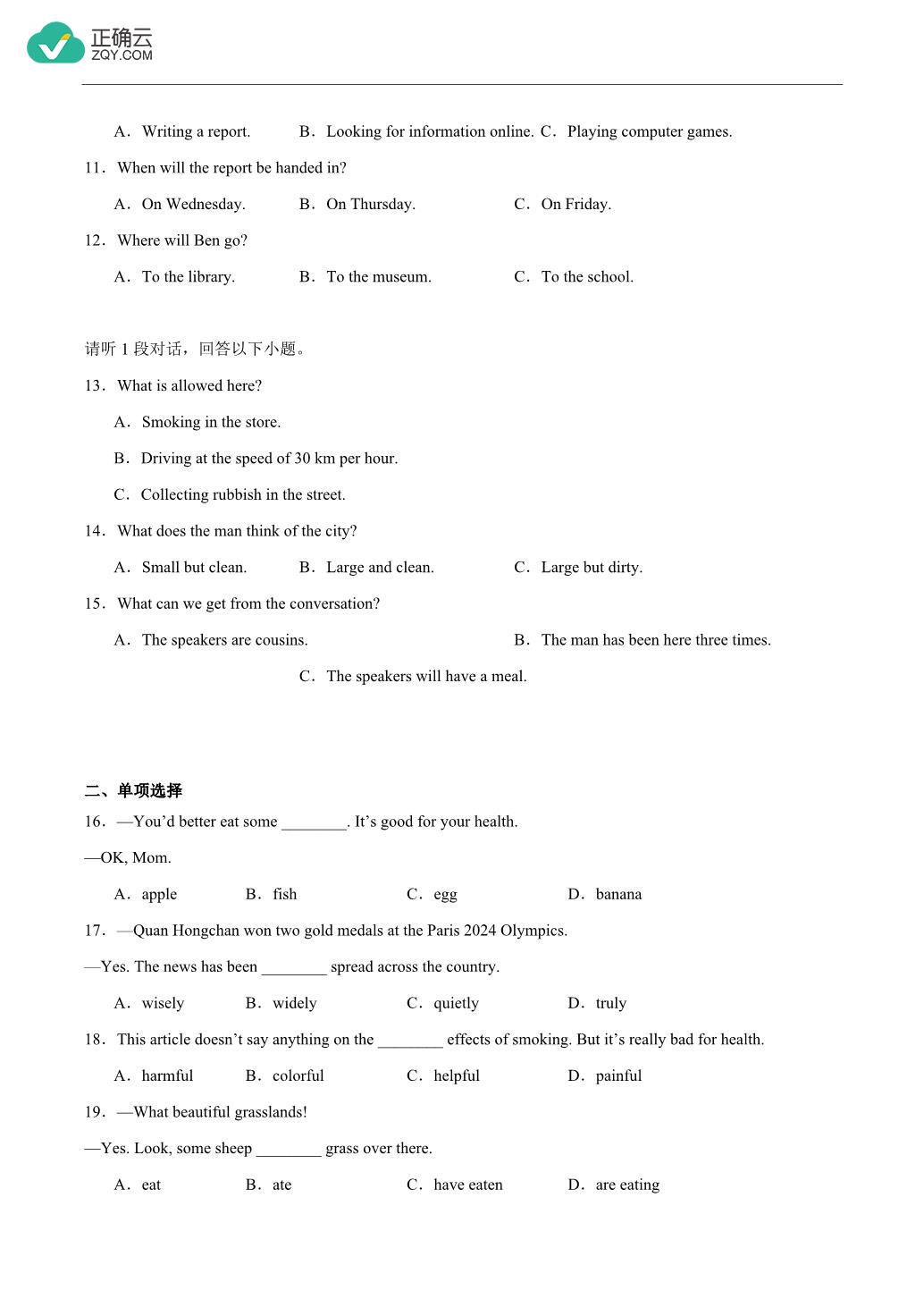 正确云
ZQY.COM

A．Writing a report.　B．Looking for information online.　C．Playing computer games.

11．When will the report be handed in?

A．On Wednesday.　B．On Thursday.　C．On Friday.

12．Where will Ben go?

A．To the library.　B．To the museum.　C．To the school.

请听 1 段对话，回答以下小题。

13．What is allowed here?

A．Smoking in the store.

B．Driving at the speed of 30 km per hour.

C．Collecting rubbish in the street.

14．What does the man think of the city?

A．Small but clean.　B．Large and clean.　C．Large but dirty.

15．What can we get from the conversation?

A．The speakers are cousins.　B．The man has been here three times.

C．The speakers will have a meal.

二、单项选择

16．—You'd better eat some ________. It's good for your health.

—OK, Mom.

A．apple　B．fish　C．egg　D．banana

17．—Quan Hongchan won two gold medals at the Paris 2024 Olympics.

—Yes. The news has been ________ spread across the country.

A．wisely　B．widely　C．quietly　D．truly

18．This article doesn't say anything on the ________ effects of smoking. But it's really bad for health.

A．harmful　B．colorful　C．helpful　D．painful

19．—What beautiful grasslands!

—Yes. Look, some sheep ________ grass over there.

A．eat　B．ate　C．have eaten　D．are eating